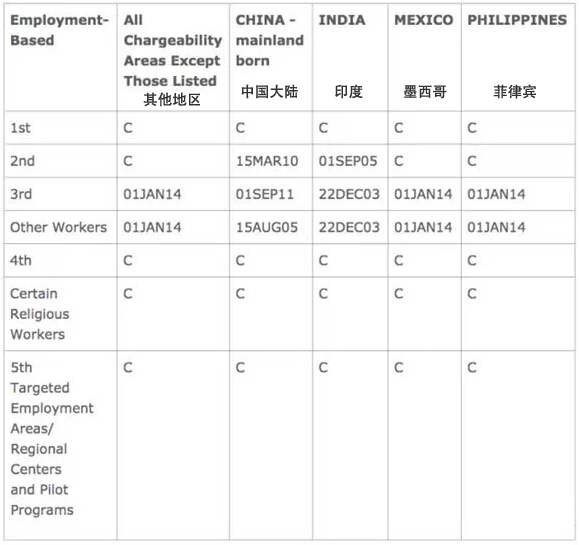 | Employment-Based | All Chargeability Areas Except Those Listed 其他地区 | CHINA - mainland born 中国大陆 | INDIA 印度 | MEXICO 墨西哥 | PHILIPPINES 菲律宾 |
|---|---|---|---|---|---|
| 1st | C | C | C | C | C |
| 2nd | C | 15MAR10 | 01SEP05 | C | C |
| 3rd | 01JAN14 | 01SEP11 | 22DEC03 | 01JAN14 | 01JAN14 |
| Other Workers | 01JAN14 | 15AUG05 | 22DEC03 | 01JAN14 | 01JAN14 |
| 4th | C | C | C | C | C |
| Certain Religious Workers | C | C | C | C | C |
| 5th Targeted Employment Areas/ Regional Centers and Pilot Programs | C | C | C | C | C |